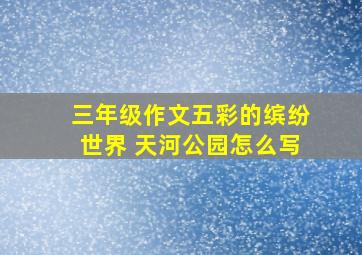 三年级作文五彩的缤纷世界 天河公园怎么写